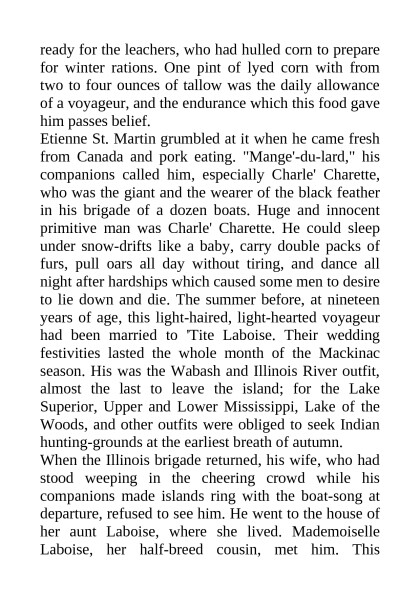 ready for the leachers, who had hulled corn to prepare for winter rations. One pint of lyed corn with from two to four ounces of tallow was the daily allowance of a voyageur, and the endurance which this food gave him passes belief.
Etienne St. Martin grumbled at it when he came fresh from Canada and pork eating. "Mange'-du-lard," his companions called him, especially Charle' Charette, who was the giant and the wearer of the black feather in his brigade of a dozen boats. Huge and innocent primitive man was Charle' Charette. He could sleep under snow-drifts like a baby, carry double packs of furs, pull oars all day without tiring, and dance all night after hardships which caused some men to desire to lie down and die. The summer before, at nineteen years of age, this light-haired, light-hearted voyageur had been married to 'Tite Laboise. Their wedding festivities lasted the whole month of the Mackinac season. His was the Wabash and Illinois River outfit, almost the last to leave the island; for the Lake Superior, Upper and Lower Mississippi, Lake of the Woods, and other outfits were obliged to seek Indian hunting-grounds at the earliest breath of autumn.
When the Illinois brigade returned, his wife, who had stood weeping in the cheering crowd while his companions made islands ring with the boat-song at departure, refused to see him. He went to the house of her aunt Laboise, where she lived. Mademoiselle Laboise, her half-breed cousin, met him. This